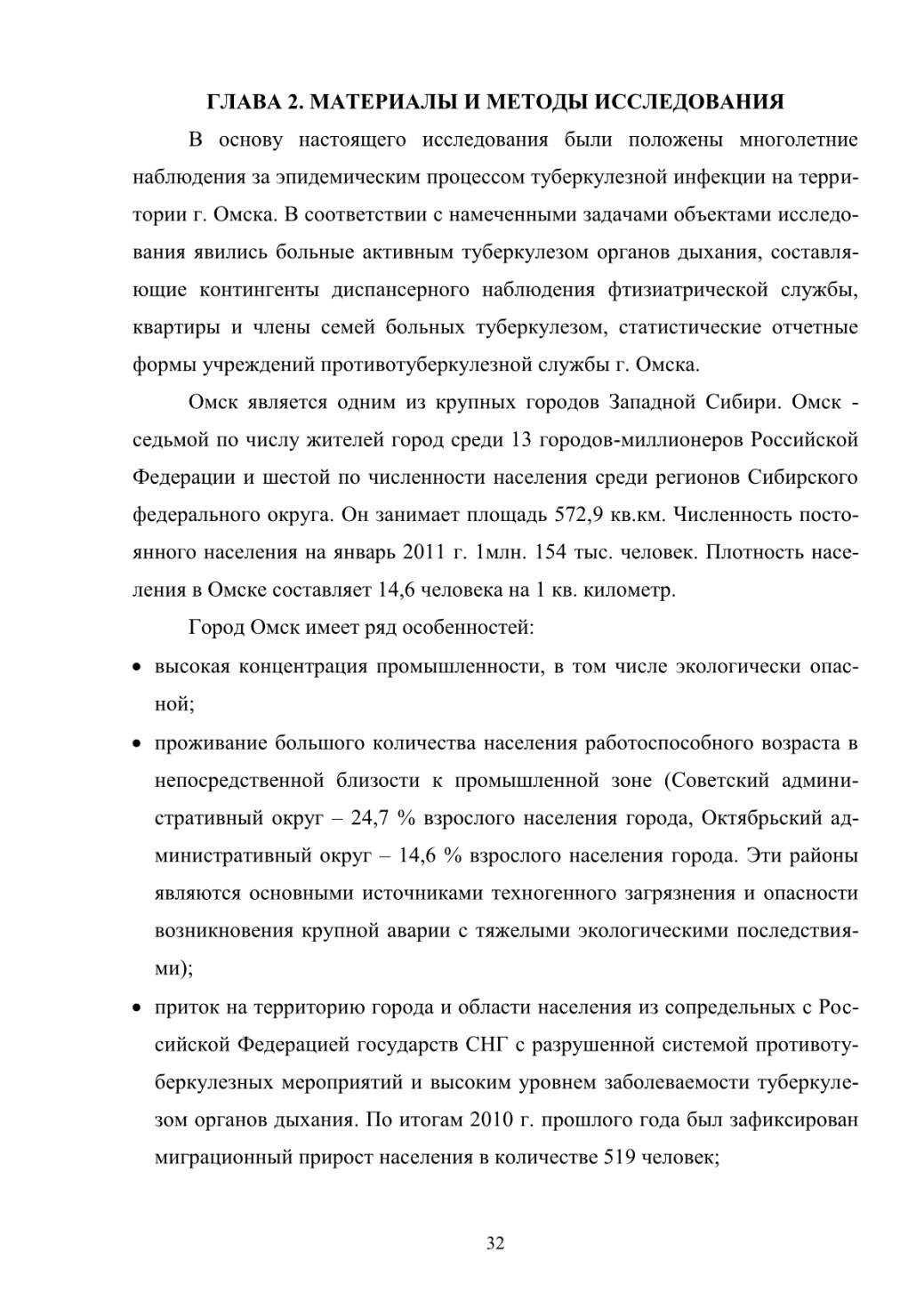 ГЛАВА 2. МАТЕРИАЛЫ И МЕТОДЫ ИССЛЕДОВАНИЯ

В основу настоящего исследования были положены многолетние наблюдения за эпидемическим процессом туберкулезной инфекции на территории г. Омска. В соответствии с намеченными задачами объектами исследования явились больные активным туберкулезом органов дыхания, составляющие контингенты диспансерного наблюдения фтизиатрической службы, квартиры и члены семей больных туберкулезом, статистические отчетные формы учреждений противотуберкулезной службы г. Омска.

Омск является одним из крупных городов Западной Сибири. Омск - седьмой по числу жителей город среди 13 городов-миллионеров Российской Федерации и шестой по численности населения среди регионов Сибирского федерального округа. Он занимает площадь 572,9 кв.км. Численность постоянного населения на январь 2011 г. 1млн. 154 тыс. человек. Плотность населения в Омске составляет 14,6 человека на 1 кв. километр.

Город Омск имеет ряд особенностей:

• высокая концентрация промышленности, в том числе экологически опасной;

• проживание большого количества населения работоспособного возраста в непосредственной близости к промышленной зоне (Советский административный округ – 24,7 % взрослого населения города, Октябрьский административный округ – 14,6 % взрослого населения города. Эти районы являются основными источниками техногенного загрязнения и опасности возникновения крупной аварии с тяжелыми экологическими последствиями);

• приток на территорию города и области населения из сопредельных с Российской Федерацией государств СНГ с разрушенной системой противотуберкулезных мероприятий и высоким уровнем заболеваемости туберкулезом органов дыхания. По итогам 2010 г. прошлого года был зафиксирован миграционный прирост населения в количестве 519 человек;

32